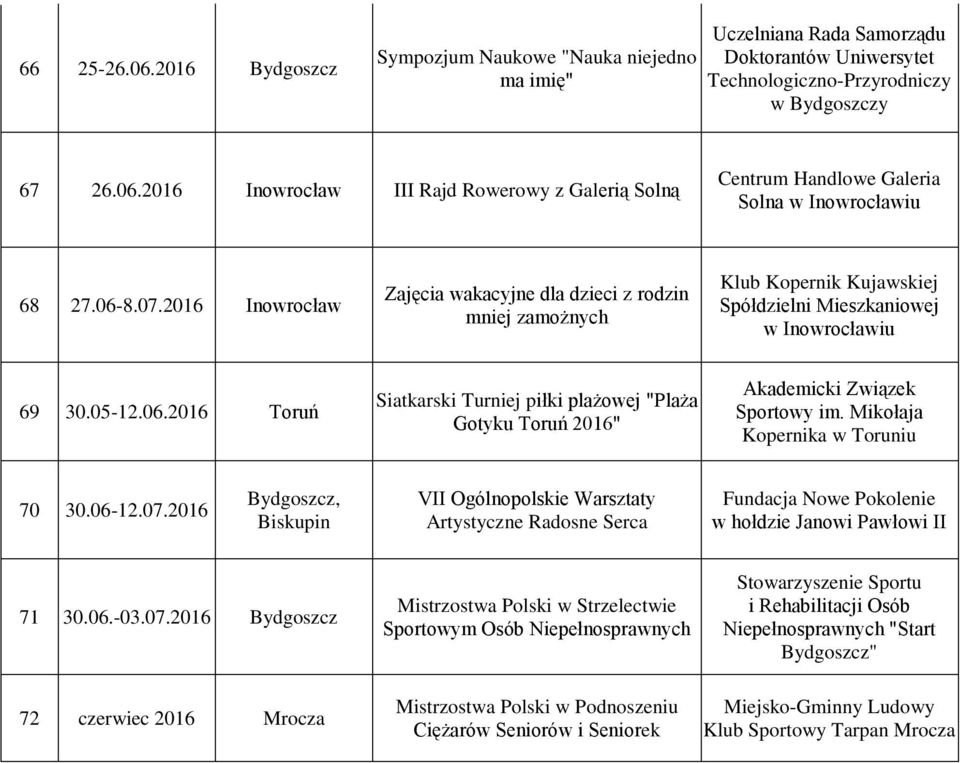 | | | | | |
|---|---|---|---|---|
| 66 | 25-26.06.2016 | Bydgoszcz | Sympozjum Naukowe "Nauka niejedno ma imię" | Uczelniana Rada Samorządu Doktorantów Uniwersytet Technologiczno-Przyrodniczy w Bydgoszczy |
| 67 | 26.06.2016 | Inowrocław | III Rajd Rowerowy z Galerią Solną | Centrum Handlowe Galeria Solna w Inowrocławiu |
| 68 | 27.06-8.07.2016 | Inowrocław | Zajęcia wakacyjne dla dzieci z rodzin mniej zamożnych | Klub Kopernik Kujawskiej Spółdzielni Mieszkaniowej w Inowrocławiu |
| 69 | 30.05-12.06.2016 | Toruń | Siatkarski Turniej piłki plażowej "Plaża Gotyku Toruń 2016" | Akademicki Związek Sportowy im. Mikołaja Kopernika w Toruniu |
| 70 | 30.06-12.07.2016 | Bydgoszcz, Biskupin | VII Ogólnopolskie Warsztaty Artystyczne Radosne Serca | Fundacja Nowe Pokolenie w hołdzie Janowi Pawłowi II |
| 71 | 30.06.-03.07.2016 | Bydgoszcz | Mistrzostwa Polski w Strzelectwie Sportowym Osób Niepełnosprawnych | Stowarzyszenie Sportu i Rehabilitacji Osób Niepełnosprawnych "Start Bydgoszcz" |
| 72 | czerwiec 2016 | Mrocza | Mistrzostwa Polski w Podnoszeniu Ciężarów Seniorów i Seniorek | Miejsko-Gminny Ludowy Klub Sportowy Tarpan Mrocza |